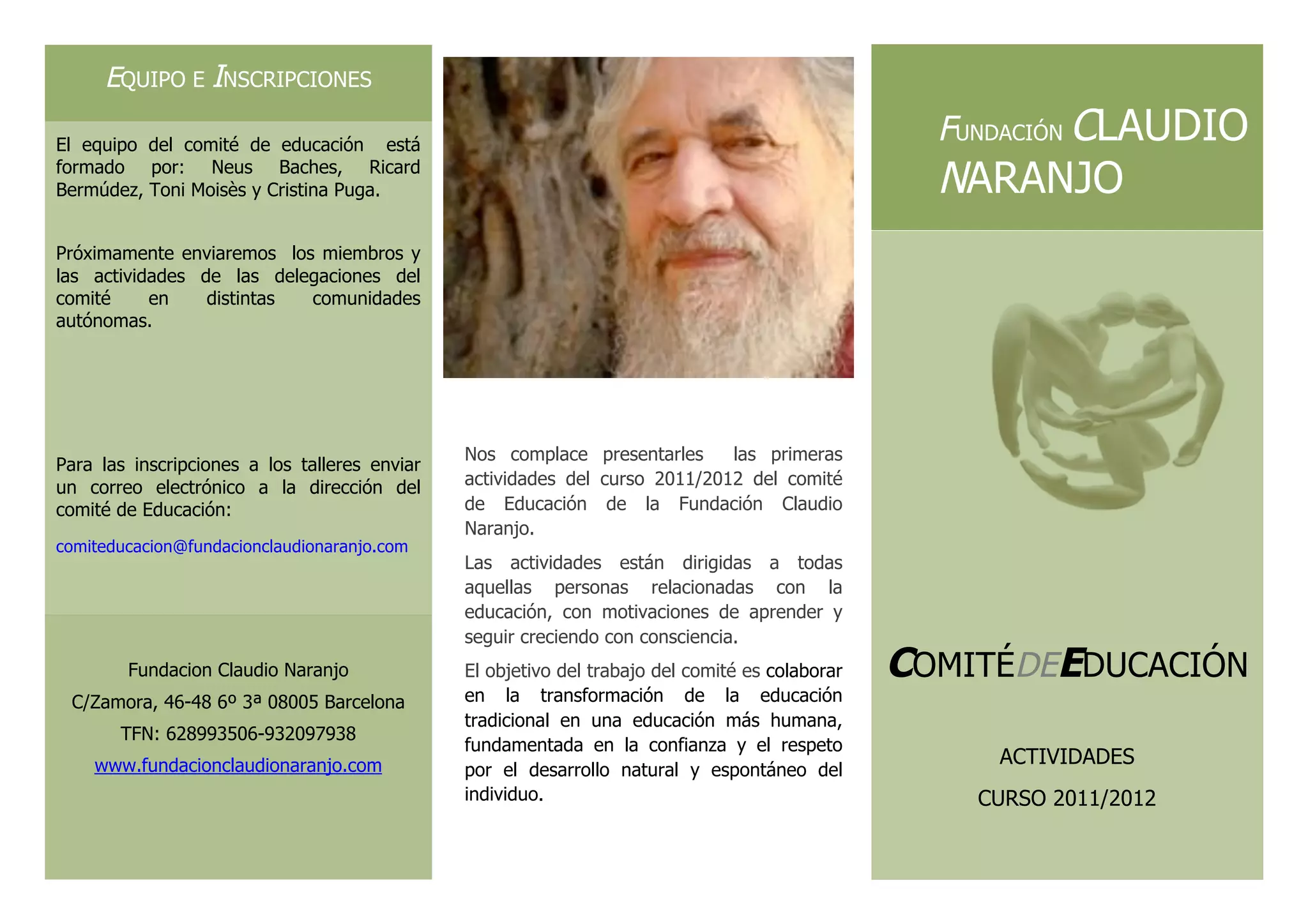 EQUIPO E INSCRIPCIONES

El equipo del comité de educación está formado por: Neus Baches, Ricard Bermúdez, Toni Moisès y Cristina Puga.

Próximamente enviaremos los miembros y las actividades de las delegaciones del comité en distintas comunidades autónomas.

Para las inscripciones a los talleres enviar un correo electrónico a la dirección del comité de Educación:

comiteducacion@fundacionclaudionaranjo.com

Fundacion Claudio Naranjo
C/Zamora, 46-48 6º 3ª 08005 Barcelona
TFN: 628993506-932097938
www.fundacionclaudionaranjo.com

Nos complace presentarles las primeras actividades del curso 2011/2012 del comité de Educación de la Fundación Claudio Naranjo.

Las actividades están dirigidas a todas aquellas personas relacionadas con la educación, con motivaciones de aprender y seguir creciendo con consciencia.

El objetivo del trabajo del comité es colaborar en la transformación de la educación tradicional en una educación más humana, fundamentada en la confianza y el respeto por el desarrollo natural y espontáneo del individuo.

FUNDACIÓN CLAUDIO NARANJO

COMITÉ DE EDUCACIÓN

ACTIVIDADES
CURSO 2011/2012